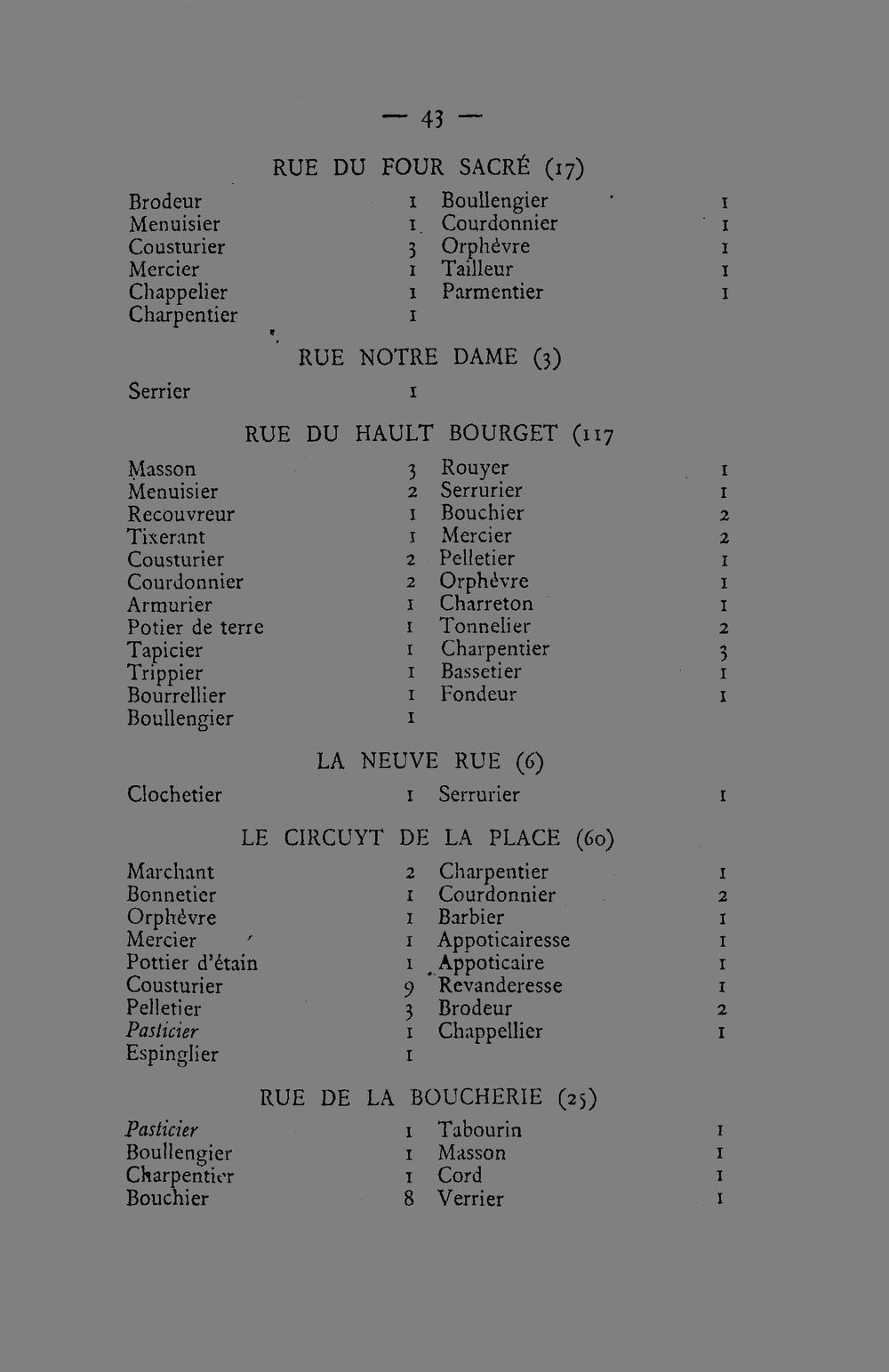 — 43 —

RUE DU FOUR SACRÉ (17)

Brodeur 1
Menuisier 1
Cousturier 3
Mercier 1
Chappelier 1
Charpentier 1
Boullengier 1
Courdonnier 1
Orphèvre 1
Tailleur 1
Parmentier 1

RUE NOTRE DAME (3)

Serrier 1

RUE DU HAULT BOURGET (117

Masson 3
Menuisier 2
Recouvreur 1
Tixerant 1
Cousturier 2
Courdonnier 2
Armurier 1
Potier de terre 1
Tapicier 1
Trippier 1
Bourrellier 1
Boullengier 1
Rouyer 1
Serrurier 1
Bouchier 2
Mercier 2
Pelletier 1
Orphèvre 1
Charreton 1
Tonnelier 2
Charpentier 3
Bassetier 1
Fondeur 1

LA NEUVE RUE (6)

Clochetier 1
Serrurier 1

LE CIRCUYT DE LA PLACE (60)

Marchant 2
Bonnetier 1
Orphèvre 1
Mercier 1
Pottier d'étain 1
Cousturier 9
Pelletier 3
Pasticier 1
Espinglier 1
Charpentier 1
Courdonnier 2
Barbier 1
Appoticairesse 1
Appoticaire 1
Revanderesse 1
Brodeur 2
Chappellier 1

RUE DE LA BOUCHERIE (25)

Pasticier 1
Boullengier 1
Charpentier 1
Bouchier 8
Tabourin 1
Masson 1
Cord 1
Verrier 1